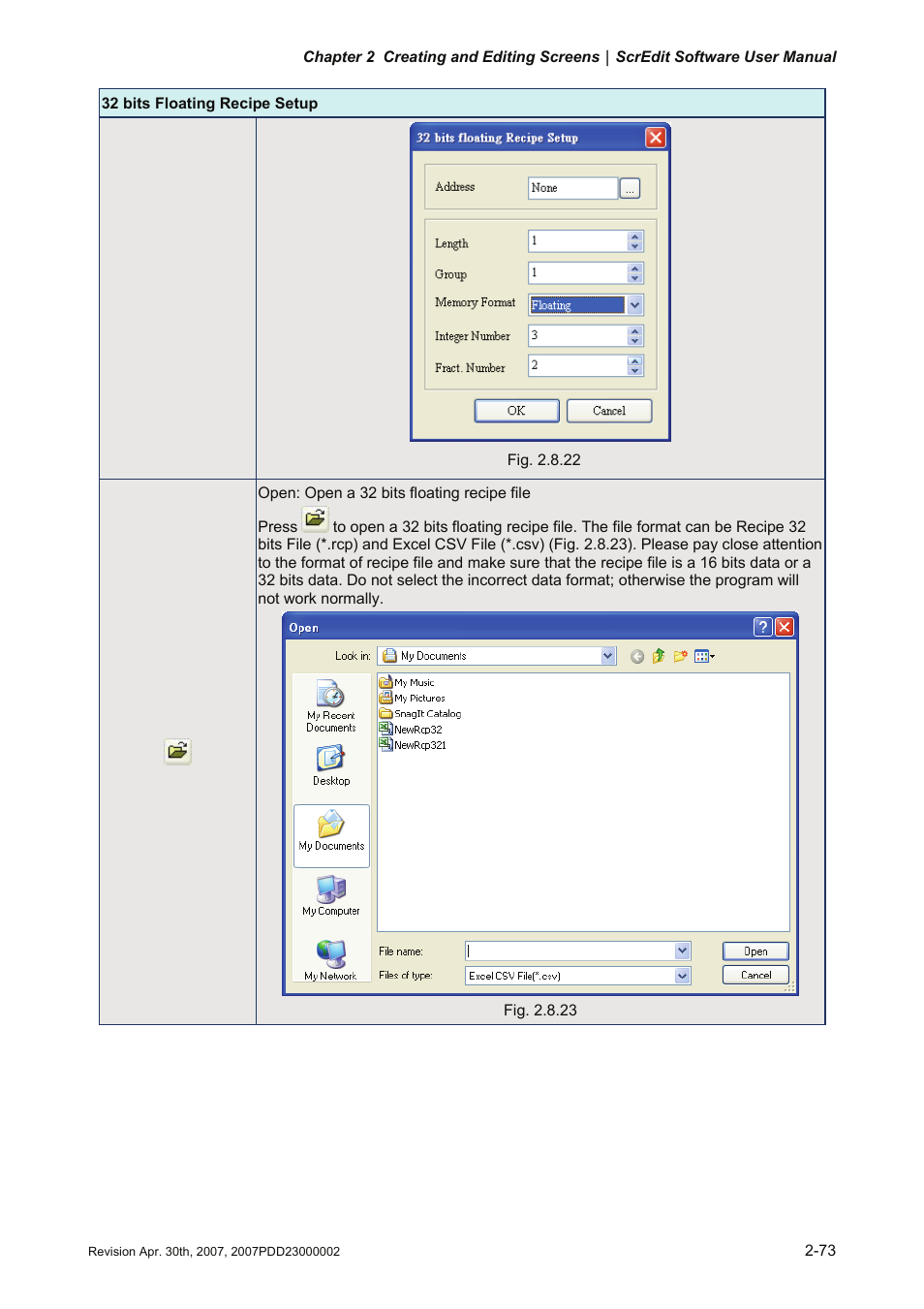 Chapter 2 Creating and Editing Screens | ScrEdit Software User Manual

32 bits Floating Recipe Setup

32 bits floating Recipe Setup

Address None ...

Length 1

Group 1

Memory Format Floating

Integer Number 3

Fract. Number 2

OK Cancel

Fig. 2.8.22

Open: Open a 32 bits floating recipe file

Press to open a 32 bits floating recipe file. The file format can be Recipe 32 bits File (*.rcp) and Excel CSV File (*.csv) (Fig. 2.8.23). Please pay close attention to the format of recipe file and make sure that the recipe file is a 16 bits data or a 32 bits data. Do not select the incorrect data format; otherwise the program will not work normally.

Open

Look in: My Documents

My Recent Documents

Desktop

My Documents

My Computer

My Network

My Music
My Pictures
SnagIt Catalog
NewRcp32
NewRcp321

File name:

Files of type: Excel CSV File(*.csv)

Open

Cancel

Fig. 2.8.23

Revision Apr. 30th, 2007, 2007PDD23000002

2-73